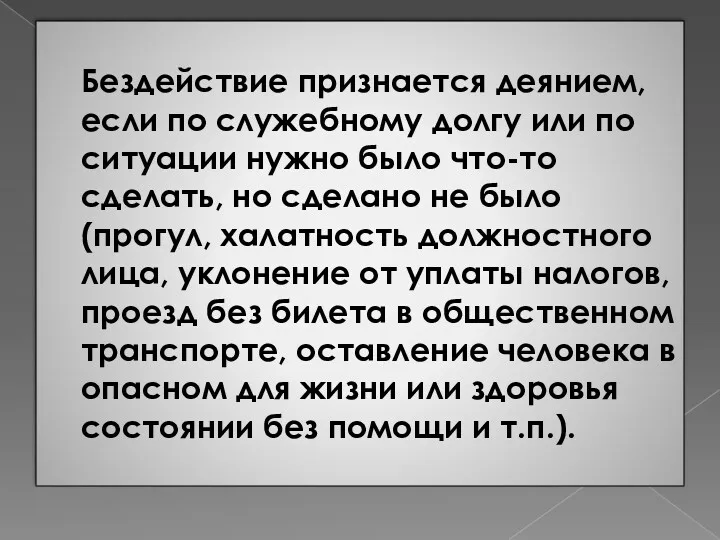 Бездействие признается деянием, если по служебному долгу или по ситуации нужно было что-то сделать, но сделано не было (прогул, халатность должностного лица, уклонение от уплаты налогов, проезд без билета в общественном транспорте, оставление человека в опасном для жизни или здоровья состоянии без помощи и т.п.).